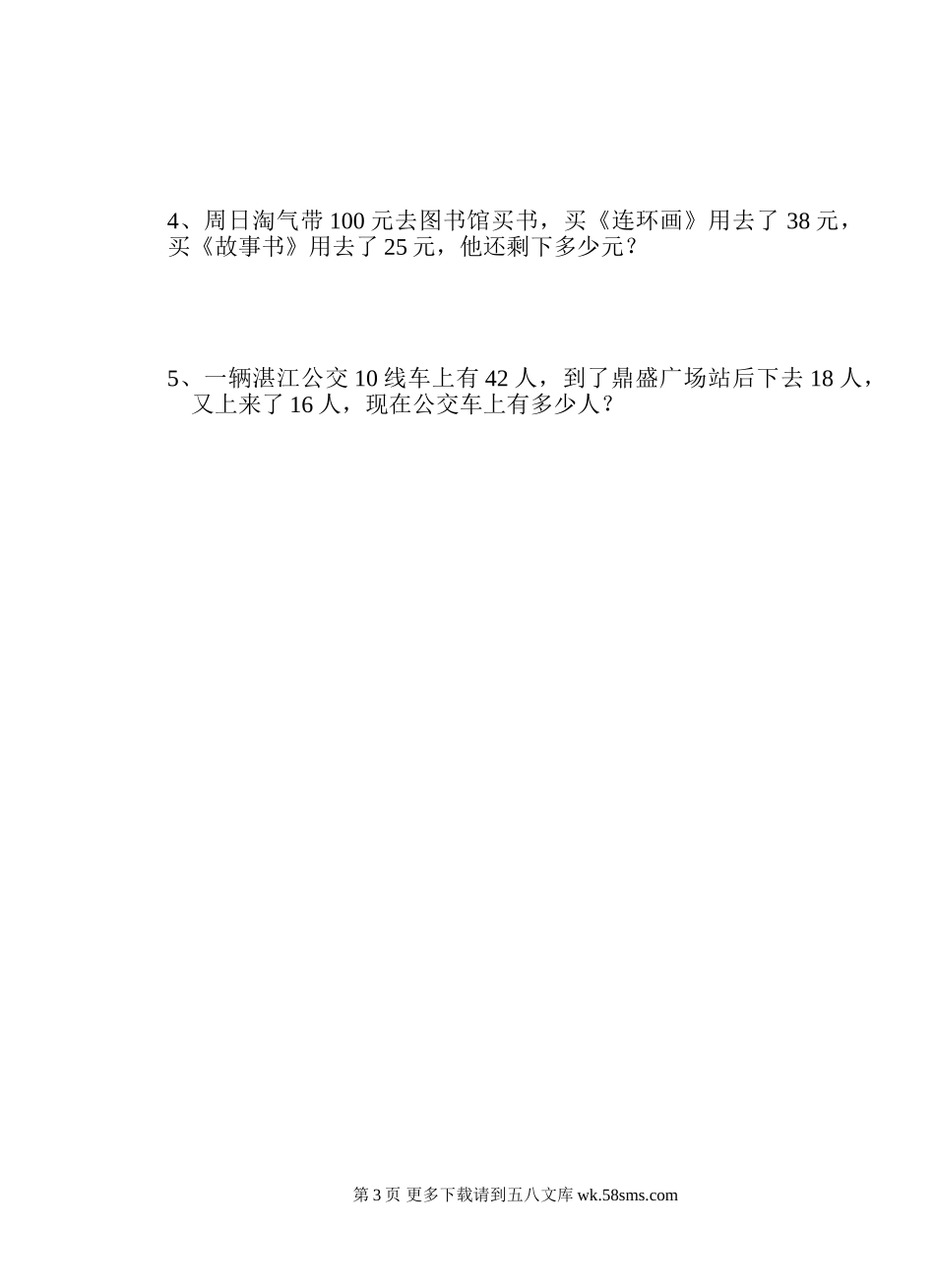 4、周日淘气带100元去图书馆买书，买《连环画》用去了38元，买《故事书》用去了25元，他还剩下多少元？

5、一辆湛江公交10线车上有42人，到了鼎盛广场站后下去18人，又上来了16人，现在公交车上有多少人？

第3页 更多下载请到五八文库wk.58sms.com